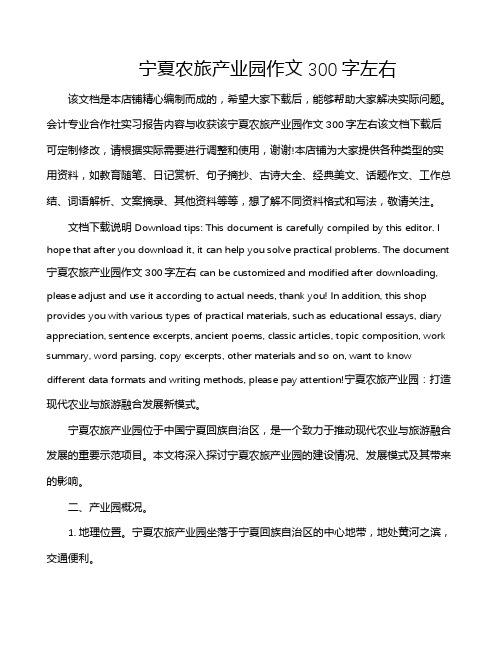 宁夏农旅产业园作文 300 字左右

该文档是本店铺精心编制而成的，希望大家下载后，能够帮助大家解决实际问题。会计专业合作社实习报告内容与收获该宁夏农旅产业园作文 300 字左右该文档下载后可定制修改，请根据实际需要进行调整和使用，谢谢!本店铺为大家提供各种类型的实用资料，如教育随笔、日记赏析、句子摘抄、古诗大全、经典美文、话题作文、工作总结、词语解析、文案摘录、其他资料等等，想了解不同资料格式和写法，敬请关注。

文档下载说明 Download tips: This document is carefully compiled by this editor. I hope that after you download it, it can help you solve practical problems. The document 宁夏农旅产业园作文 300 字左右 can be customized and modified after downloading, please adjust and use it according to actual needs, thank you! In addition, this shop provides you with various types of practical materials, such as educational essays, diary appreciation, sentence excerpts, ancient poems, classic articles, topic composition, work summary, word parsing, copy excerpts, other materials and so on, want to know different data formats and writing methods, please pay attention!宁夏农旅产业园：打造现代农业与旅游融合发展新模式。

宁夏农旅产业园位于中国宁夏回族自治区，是一个致力于推动现代农业与旅游融合发展的重要示范项目。本文将深入探讨宁夏农旅产业园的建设情况、发展模式及其带来的影响。

二、产业园概况。

1. 地理位置。宁夏农旅产业园坐落于宁夏回族自治区的中心地带，地处黄河之滨，交通便利。